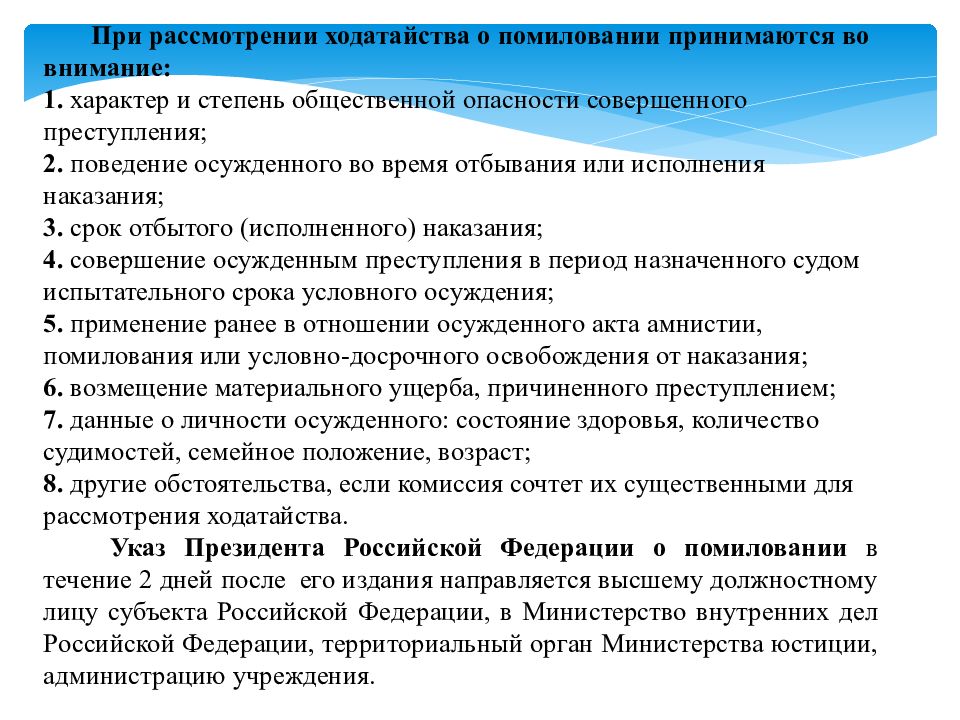 При рассмотрении ходатайства о помиловании принимаются во внимание:
1. характер и степень общественной опасности совершенного преступления;
2. поведение осужденного во время отбывания или исполнения наказания;
3. срок отбытого (исполненного) наказания;
4. совершение осужденным преступления в период назначенного судом испытательного срока условного осуждения;
5. применение ранее в отношении осужденного акта амнистии, помилования или условно-досрочного освобождения от наказания;
6. возмещение материального ущерба, причиненного преступлением;
7. данные о личности осужденного: состояние здоровья, количество судимостей, семейное положение, возраст;
8. другие обстоятельства, если комиссия сочтет их существенными для рассмотрения ходатайства.

Указ Президента Российской Федерации о помиловании в течение 2 дней после его издания направляется высшему должностному лицу субъекта Российской Федерации, в Министерство внутренних дел Российской Федерации, территориальный орган Министерства юстиции, администрацию учреждения.